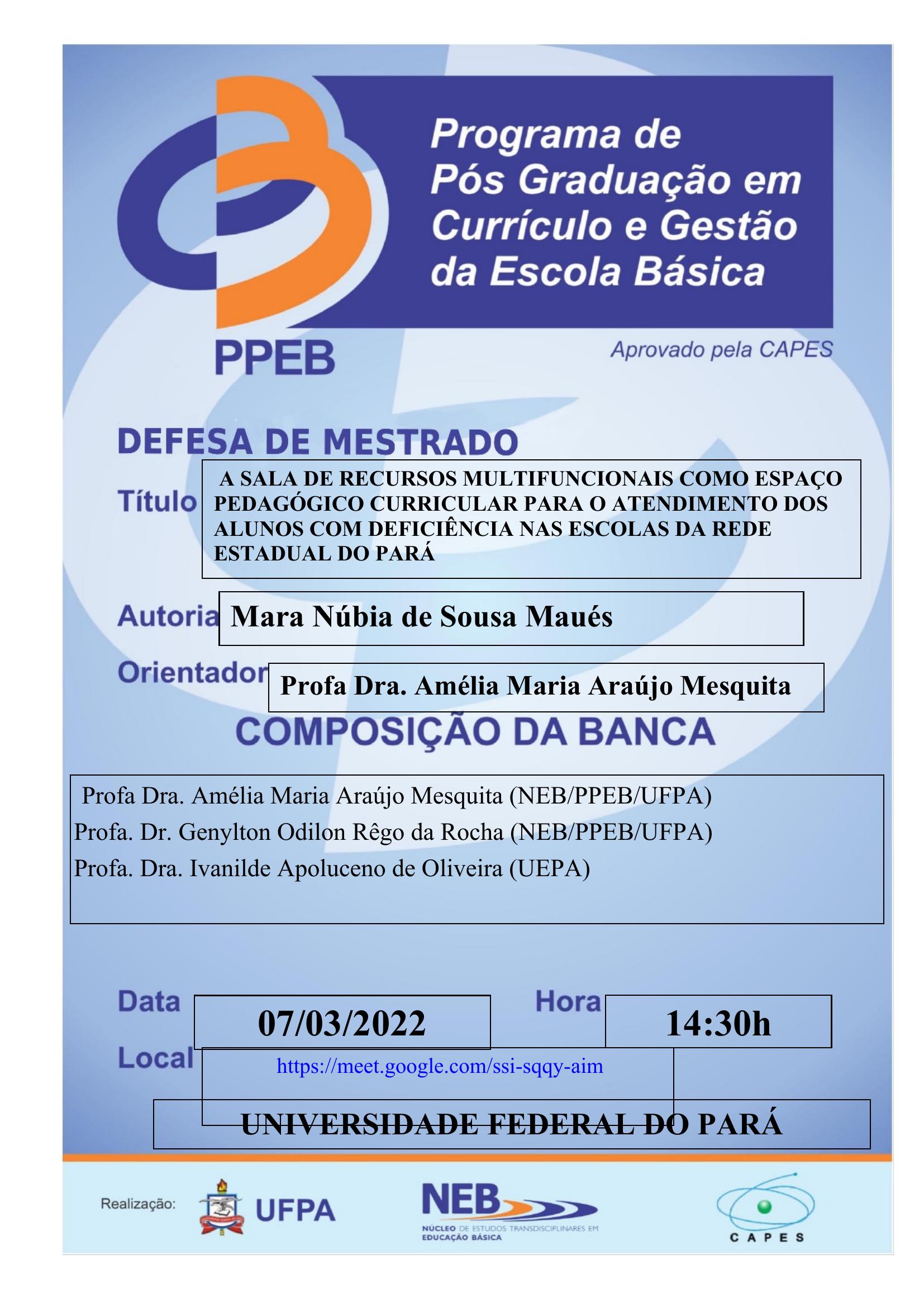 Programa de Pós Graduação em Currículo e Gestão da Escola Básica

PPEB

Aprovado pela CAPES

DEFESA DE MESTRADO

Título A SALA DE RECURSOS MULTIFUNCIONAIS COMO ESPAÇO PEDAGÓGICO CURRICULAR PARA O ATENDIMENTO DOS ALUNOS COM DEFICIÊNCIA NAS ESCOLAS DA REDE ESTADUAL DO PARÁ

Autoria Mara Núbia de Sousa Maués

Orientador Profa Dra. Amélia Maria Araújo Mesquita

COMPOSIÇÃO DA BANCA

Profa Dra. Amélia Maria Araújo Mesquita (NEB/PPEB/UFPA)
Profa. Dr. Genylton Odilon Rêgo da Rocha (NEB/PPEB/UFPA)
Profa. Dra. Ivanilde Apoluceno de Oliveira (UEPA)

Data 07/03/2022 Hora 14:30h

Local https://meet.google.com/ssi-sqqy-aim

UNIVERSIDADE FEDERAL DO PARÁ

Realização: UFPA NEB NÚCLEO DE ESTUDOS TRANSDISCIPLINARES EM EDUCAÇÃO BÁSICA CAPES